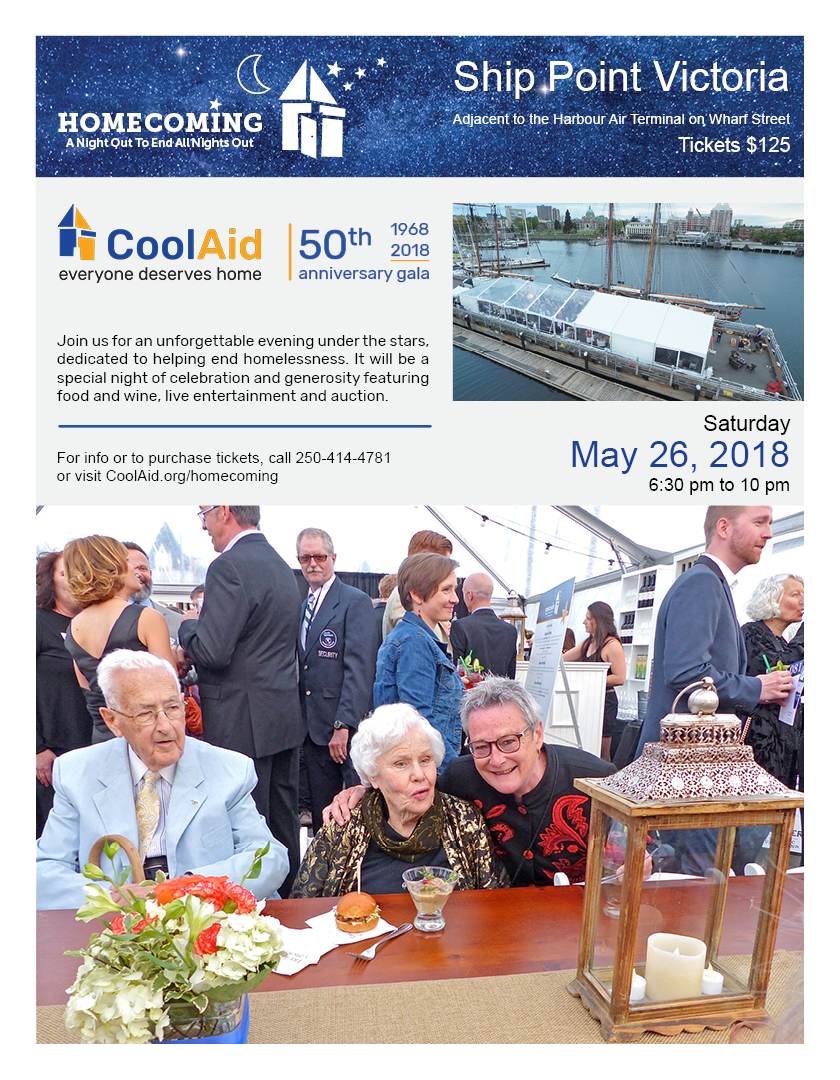 HOMECOMING
A Night Out To End All Nights Out

Ship Point Victoria

Adjacent to the Harbour Air Terminal on Wharf Street

Tickets $125

CoolAid
everyone deserves home

50th anniversary gala
1968
2018

Join us for an unforgettable evening under the stars, dedicated to helping end homelessness. It will be a special night of celebration and generosity featuring food and wine, live entertainment and auction.

For info or to purchase tickets, call 250-414-4781 or visit CoolAid.org/homecoming

Saturday
May 26, 2018
6:30 pm to 10 pm

SECURITY